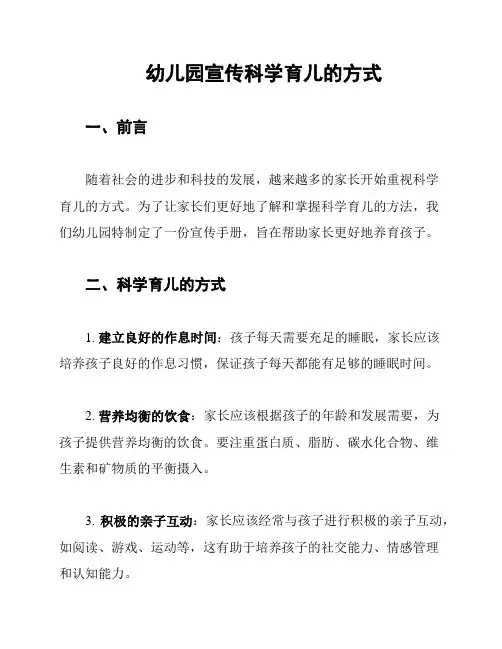 幼儿园宣传科学育儿的方式

一、前言

随着社会的进步和科技的发展，越来越多的家长开始重视科学育儿的方式。为了让家长们更好地了解和掌握科学育儿的方法，我们幼儿园特制定了一份宣传手册，旨在帮助家长更好地养育孩子。

二、科学育儿的方式

1. 建立良好的作息时间：孩子每天需要充足的睡眠，家长应该培养孩子良好的作息习惯，保证孩子每天都能有足够的睡眠时间。

2. 营养均衡的饮食：家长应该根据孩子的年龄和发展需要，为孩子提供营养均衡的饮食。要注重蛋白质、脂肪、碳水化合物、维生素和矿物质的平衡摄入。

3. 积极的亲子互动：家长应该经常与孩子进行积极的亲子互动，如阅读、游戏、运动等，这有助于培养孩子的社交能力、情感管理和认知能力。